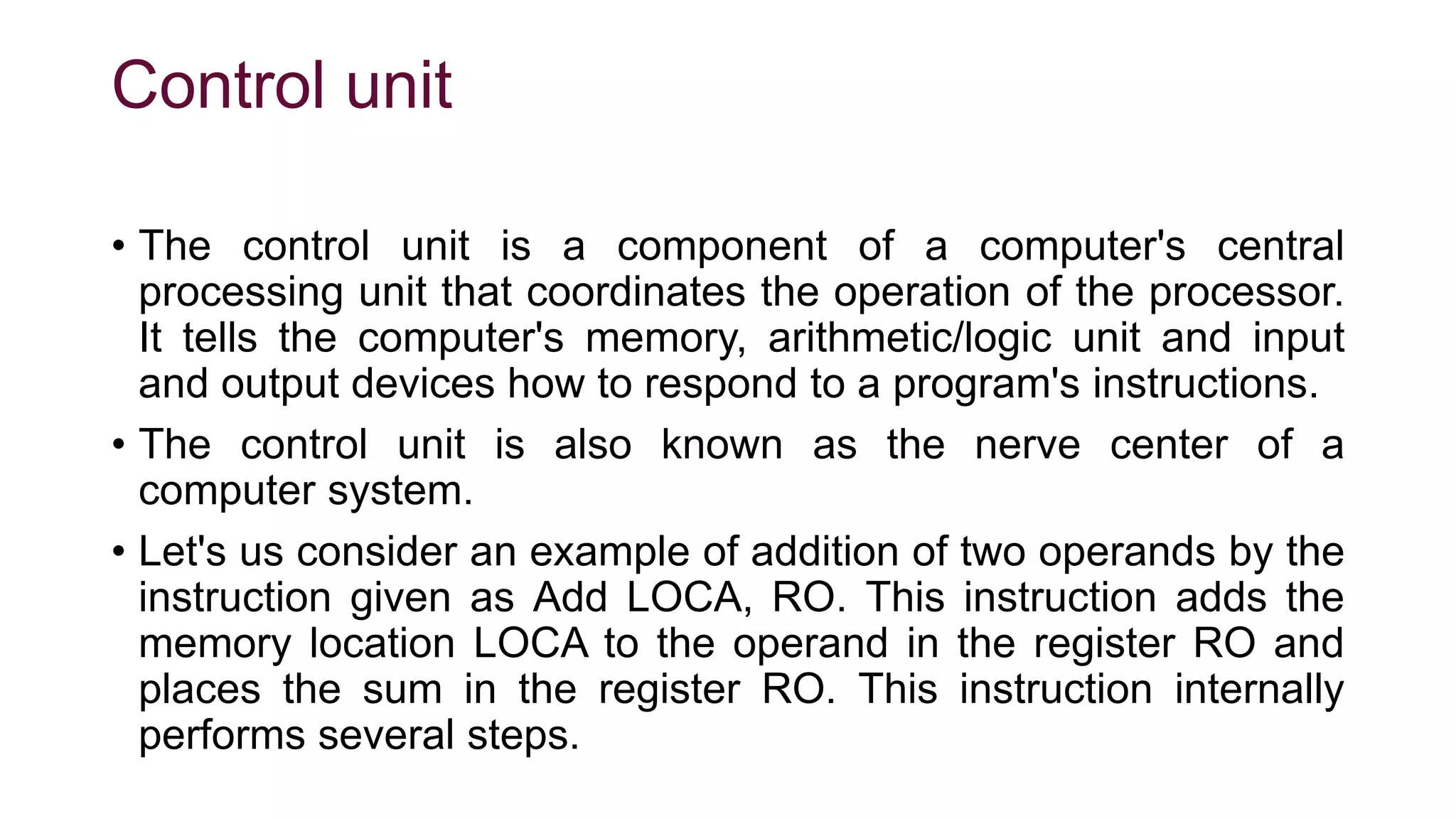 Control unit

• The control unit is a component of a computer's central processing unit that coordinates the operation of the processor. It tells the computer's memory, arithmetic/logic unit and input and output devices how to respond to a program's instructions.

• The control unit is also known as the nerve center of a computer system.

• Let's us consider an example of addition of two operands by the instruction given as Add LOCA, RO. This instruction adds the memory location LOCA to the operand in the register RO and places the sum in the register RO. This instruction internally performs several steps.